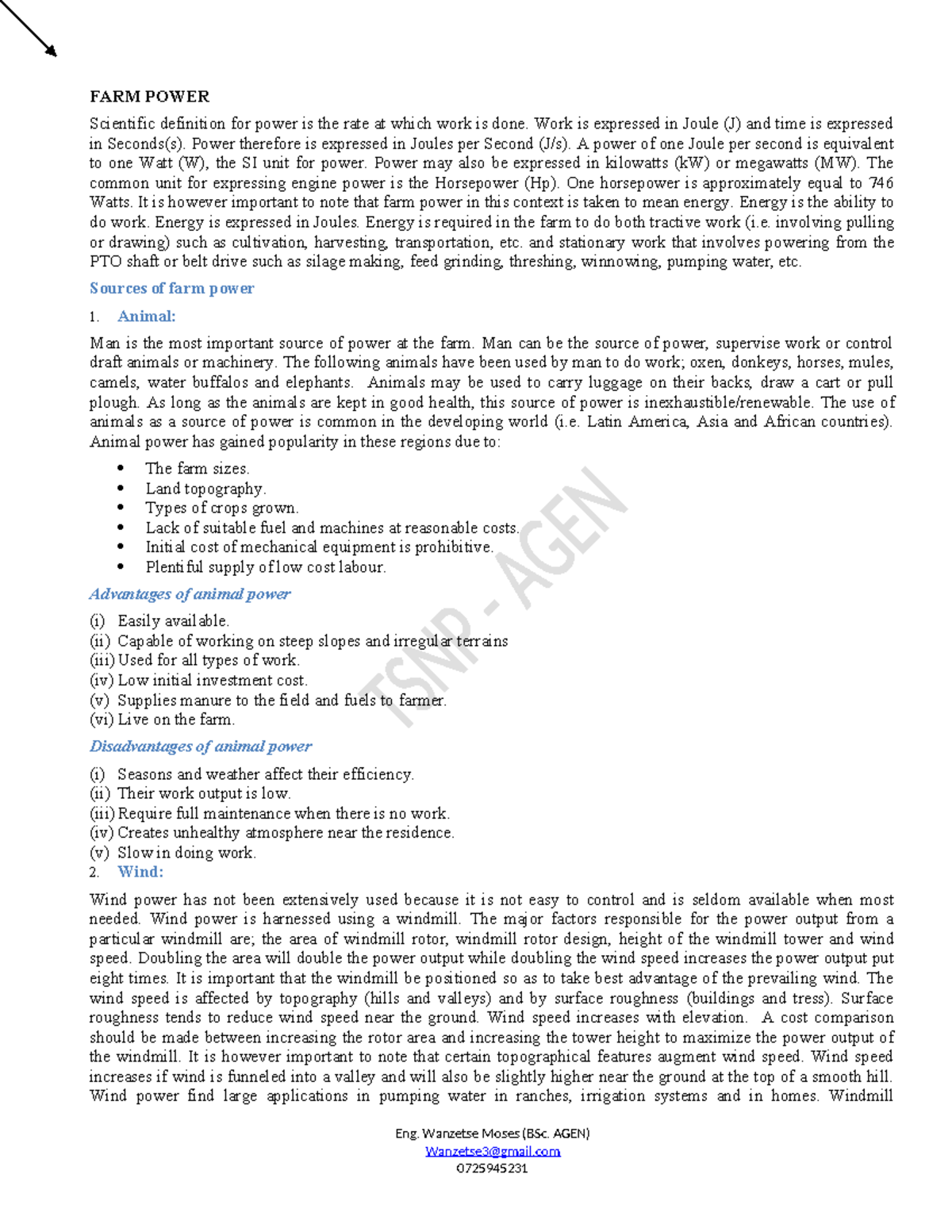 FARM POWER

Scientific definition for power is the rate at which work is done. Work is expressed in Joule (J) and time is expressed in Seconds(s). Power therefore is expressed in Joules per Second (J/s). A power of one Joule per second is equivalent to one Watt (W), the SI unit for power. Power may also be expressed in kilowatts (kW) or megawatts (MW). The common unit for expressing engine power is the Horsepower (Hp). One horsepower is approximately equal to 746 Watts. It is however important to note that farm power in this context is taken to mean energy. Energy is the ability to do work. Energy is expressed in Joules. Energy is required in the farm to do both tractive work (i.e. involving pulling or drawing) such as cultivation, harvesting, transportation, etc. and stationary work that involves powering from the PTO shaft or belt drive such as silage making, feed grinding, threshing, winnowing, pumping water, etc.

Sources of farm power

1. Animal:

Man is the most important source of power at the farm. Man can be the source of power, supervise work or control draft animals or machinery. The following animals have been used by man to do work; oxen, donkeys, horses, mules, camels, water buffalos and elephants. Animals may be used to carry luggage on their backs, draw a cart or pull plough. As long as the animals are kept in good health, this source of power is inexhaustible/renewable. The use of animals as a source of power is common in the developing world (i.e. Latin America, Asia and African countries). Animal power has gained popularity in these regions due to:

• The farm sizes.
• Land topography.
• Types of crops grown.
• Lack of suitable fuel and machines at reasonable costs.
• Initial cost of mechanical equipment is prohibitive.
• Plentiful supply of low cost labour.

Advantages of animal power

(i) Easily available.
(ii) Capable of working on steep slopes and irregular terrains
(iii) Used for all types of work.
(iv) Low initial investment cost.
(v) Supplies manure to the field and fuels to farmer.
(vi) Live on the farm.

Disadvantages of animal power

(i) Seasons and weather affect their efficiency.
(ii) Their work output is low.
(iii) Require full maintenance when there is no work.
(iv) Creates unhealthy atmosphere near the residence.
(v) Slow in doing work.

2. Wind:

Wind power has not been extensively used because it is not easy to control and is seldom available when most needed. Wind power is harnessed using a windmill. The major factors responsible for the power output from a particular windmill are; the area of windmill rotor, windmill rotor design, height of the windmill tower and wind speed. Doubling the area will double the power output while doubling the wind speed increases the power output put eight times. It is important that the windmill be positioned so as to take best advantage of the prevailing wind. The wind speed is affected by topography (hills and valleys) and by surface roughness (buildings and tress). Surface roughness tends to reduce wind speed near the ground. Wind speed increases with elevation. A cost comparison should be made between increasing the rotor area and increasing the tower height to maximize the power output of the windmill. It is however important to note that certain topographical features augment wind speed. Wind speed increases if wind is funneled into a valley and will also be slightly higher near the ground at the top of a smooth hill. Wind power find large applications in pumping water in ranches, irrigation systems and in homes. Windmill

Eng. Wanzetse Moses (BSc. AGEN)
Wanzetse3@gmail.com
0725945231

TSNP - AGEN